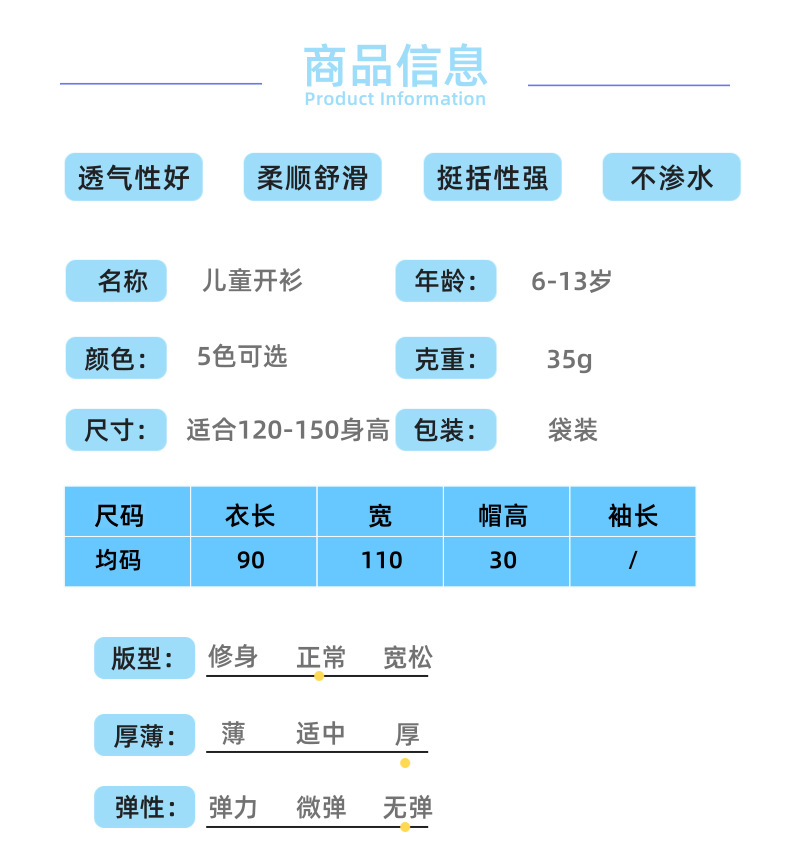 商品信息
Product Information

透气性好　柔顺舒滑　挺括性强　不渗水

名称　儿童开衫　年龄：　6-13岁

颜色：　5色可选　克重：　35g

尺寸：　适合120-150身高　包装：　袋装

| 尺码 | 衣长 | 宽 | 帽高 | 袖长 |
|---|---|---|---|---|
| 均码 | 90 | 110 | 30 | / |

版型：　修身　正常　宽松

厚薄：　薄　适中　厚

弹性：　弹力　微弹　无弹